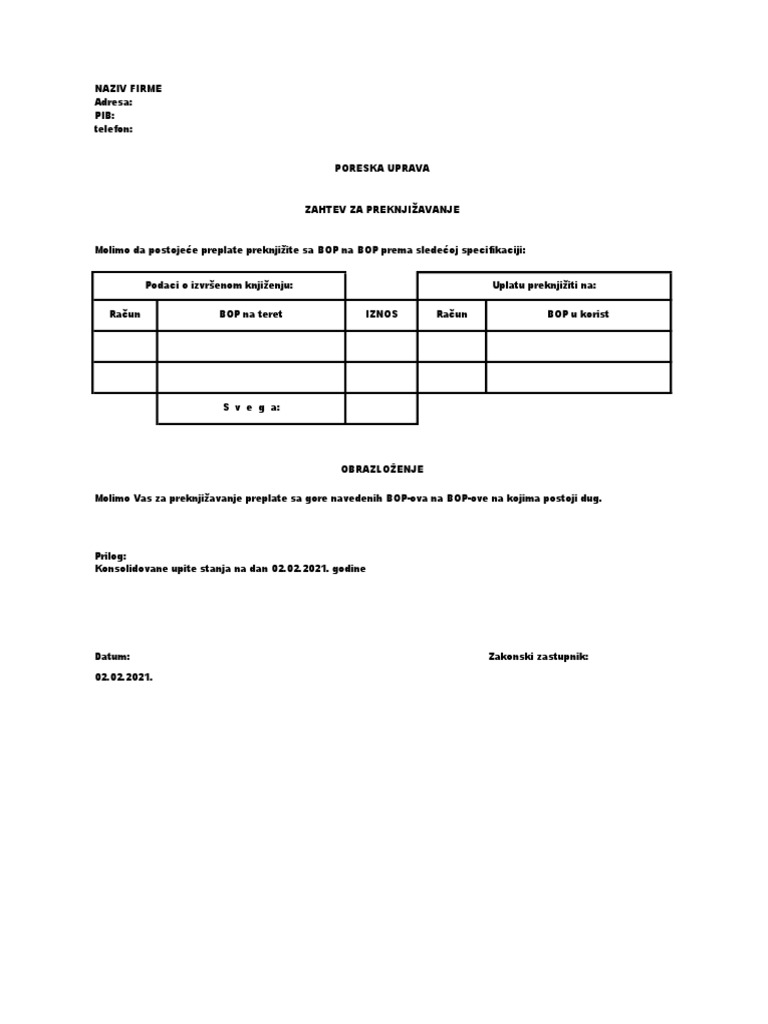 NAZIV FIRME
Adresa:
PIB:
telefon:

PORESKA UPRAVA

ZAHTEV ZA PREKNJIŽAVANJE

Molimo da postojeće preplate preknjižite sa BOP na BOP prema sledećoj specifikaciji:

| Podaci o izvršenom knjiženju: | | | Uplatu preknjižiti na: | |
|---|---|---|---|---|
| Račun | BOP na teret | IZNOS | Račun | BOP u korist |
| | | | | |
| | | | | |
| | S v e g a: | | | |

OBRAZLOŽENJE

Molimo Vas za preknjižavanje preplate sa gore navedenih BOP-ova na BOP-ove na kojima postoji dug.

Prilog:
Konsolidovane upite stanja na dan 02.02.2021. godine

Datum:

Zakonski zastupnik:

02.02.2021.